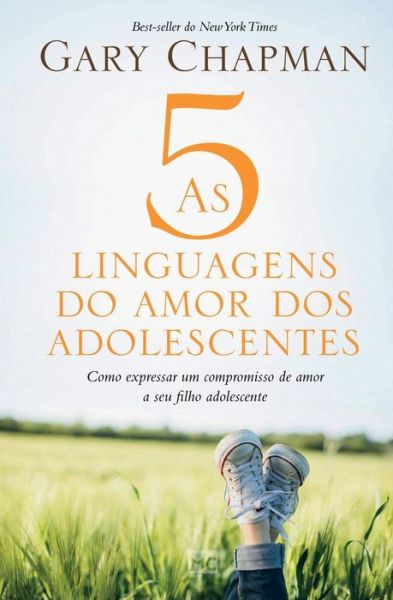 Best-seller do New York Times

GARY CHAPMAN

As 5

LINGUAGENS DO AMOR DOS ADOLESCENTES

Como expressar um compromisso de amor a seu filho adolescente

MC